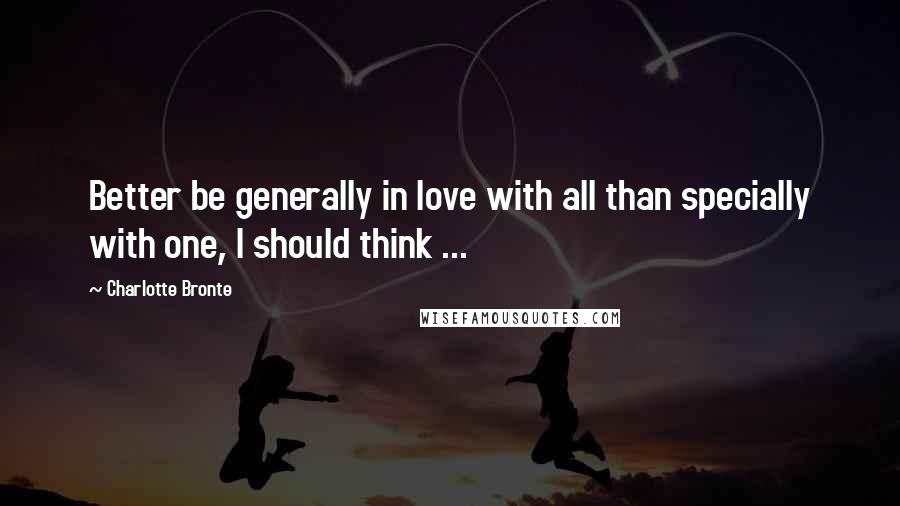 Better be generally in love with all than specially with one, I should think ...

~ Charlotte Bronte

WISEFAMOUSQUOTES.COM